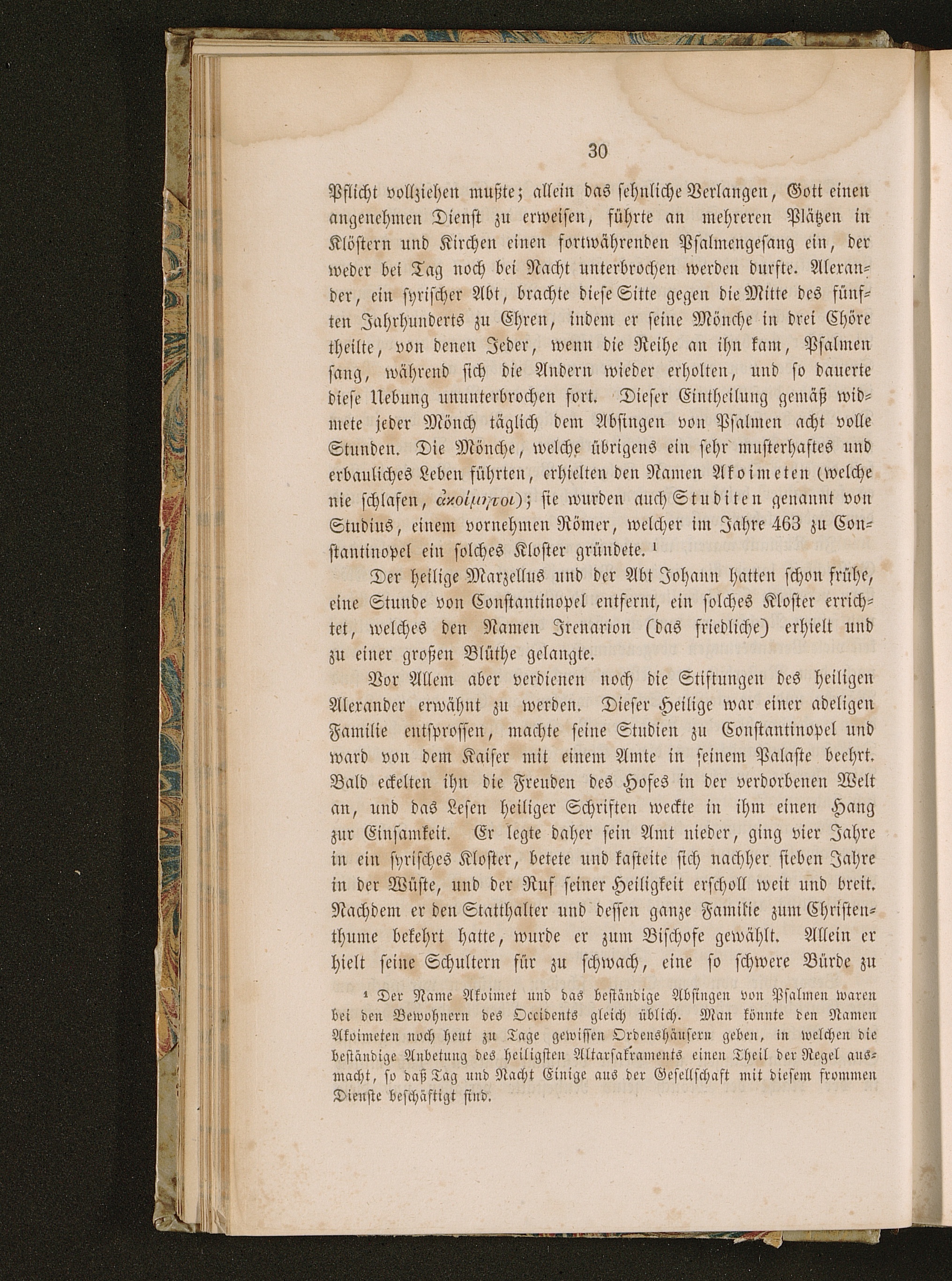 30

Pflicht vollziehen mußte; allein das sehnliche Verlangen, Gott einen angenehmen Dienst zu erweisen, führte an mehreren Plätzen in Klöstern und Kirchen einen fortwährenden Psalmengesang ein, der weder bei Tag noch bei Nacht unterbrochen werden durfte. Alexander, ein syrischer Abt, brachte diese Sitte gegen die Mitte des fünften Jahrhunderts zu Ehren, indem er seine Mönche in drei Chöre theilte, von denen Jeder, wenn die Reihe an ihn kam, Psalmen sang, während sich die Andern wieder erholten, und so dauerte diese Uebung ununterbrochen fort. Dieser Eintheilung gemäß widmete jeder Mönch täglich dem Absingen von Psalmen acht volle Stunden. Die Mönche, welche übrigens ein sehr musterhaftes und erbauliches Leben führten, erhielten den Namen Akoimeten (welche nie schlafen, ἀκοίμητοι); sie wurden auch Studiten genannt von Studius, einem vornehmen Römer, welcher im Jahre 463 zu Constantinopel ein solches Kloster gründete. ¹

Der heilige Marzellus und der Abt Johann hatten schon frühe, eine Stunde von Constantinopel entfernt, ein solches Kloster errichtet, welches den Namen Irenarion (das friedliche) erhielt und zu einer großen Blüthe gelangte.

Vor Allem aber verdienen noch die Stiftungen des heiligen Alexander erwähnt zu werden. Dieser Heilige war einer adeligen Familie entsprossen, machte seine Studien zu Constantinopel und ward von dem Kaiser mit einem Amte in seinem Palaste beehrt. Bald eckelten ihn die Freuden des Hofes in der verdorbenen Welt an, und das Lesen heiliger Schriften weckte in ihm einen Hang zur Einsamkeit. Er legte daher sein Amt nieder, ging vier Jahre in ein syrisches Kloster, betete und kasteite sich nachher sieben Jahre in der Wüste, und der Ruf seiner Heiligkeit erscholl weit und breit. Nachdem er den Statthalter und dessen ganze Familie zum Christenthume bekehrt hatte, wurde er zum Bischofe gewählt. Allein er hielt seine Schultern für zu schwach, eine so schwere Bürde zu

¹ Der Name Akoimet und das beständige Absingen von Psalmen waren bei den Bewohnern des Occidents gleich üblich. Man könnte den Namen Akoimeten noch heut zu Tage gewissen Ordenshäusern geben, in welchen die beständige Anbetung des heiligsten Altarsakraments einen Theil der Regel ausmacht, so daß Tag und Nacht Einige aus der Gesellschaft mit diesem frommen Dienste beschäftigt sind.